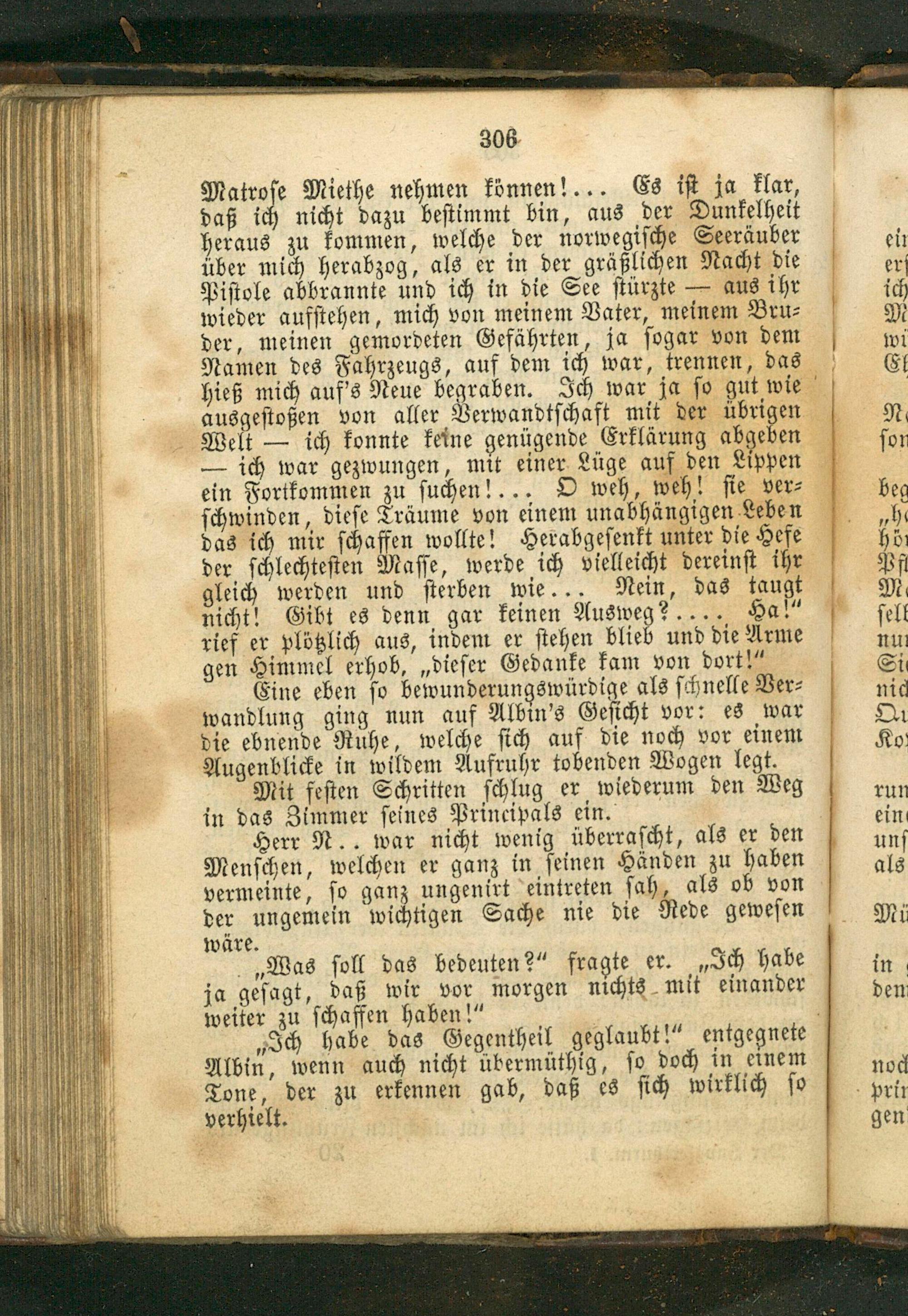 306

Matrose Miethe nehmen können!... Es ist ja klar, daß ich nicht dazu bestimmt bin, aus der Dunkelheit heraus zu kommen, welche der norwegische Seeräuber über mich herabzog, als er in der gräßlichen Nacht die Pistole abbrannte und ich in die See stürzte — aus ihr wieder aufstehen, mich von meinem Vater, meinem Bruder, meinen gemordeten Gefährten, ja sogar von dem Namen des Fahrzeugs, auf dem ich war, trennen, das hieß mich auf's Neue begraben. Ich war ja so gut wie ausgestoßen von aller Verwandtschaft mit der übrigen Welt — ich konnte keine genügende Erklärung abgeben — ich war gezwungen, mit einer Lüge auf den Lippen ein Fortkommen zu suchen!... O weh, weh! sie verschwinden, diese Träume von einem unabhängigen Leben das ich mir schaffen wollte! Herabgesenkt unter die Hefe der schlechtesten Masse, werde ich vielleicht dereinst ihr gleich werden und sterben wie... Nein, das taugt nicht! Gibt es denn gar keinen Ausweg?.... Ha!" rief er plötzlich aus, indem er stehen blieb und die Arme gen Himmel erhob, „dieser Gedanke kam von dort!"

Eine eben so bewunderungswürdige als schnelle Verwandlung ging nun auf Albin's Gesicht vor: es war die ebnende Ruhe, welche sich auf die noch vor einem Augenblicke in wildem Aufruhr tobenden Wogen legt.

Mit festen Schritten schlug er wiederum den Weg in das Zimmer seines Principals ein.

Herr N.. war nicht wenig überrascht, als er den Menschen, welchen er ganz in seinen Händen zu haben vermeinte, so ganz ungenirt eintreten sah, als ob von der ungemein wichtigen Sache nie die Rede gewesen wäre.

„Was soll das bedeuten?" fragte er. „Ich habe ja gesagt, daß wir vor morgen nichts mit einander weiter zu schaffen haben!"

„Ich habe das Gegentheil geglaubt!" entgegnete Albin, wenn auch nicht übermüthig, so doch in einem Tone, der zu erkennen gab, daß es sich wirklich so verhielt.